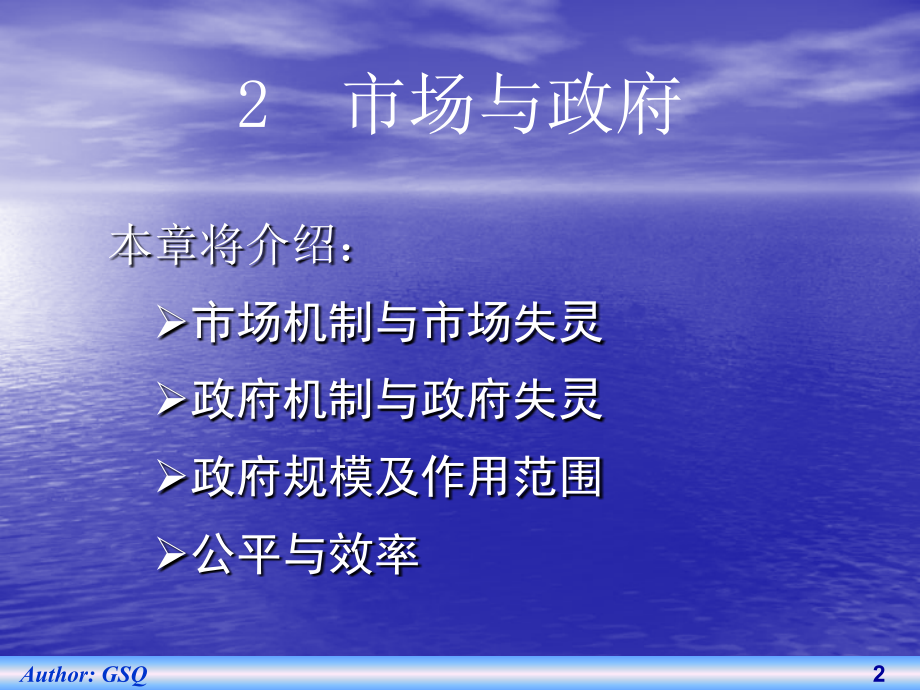 2　市场与政府

本章将介绍：

➢市场机制与市场失灵

➢政府机制与政府失灵

➢政府规模及作用范围

➢公平与效率

Author: GSQ

2